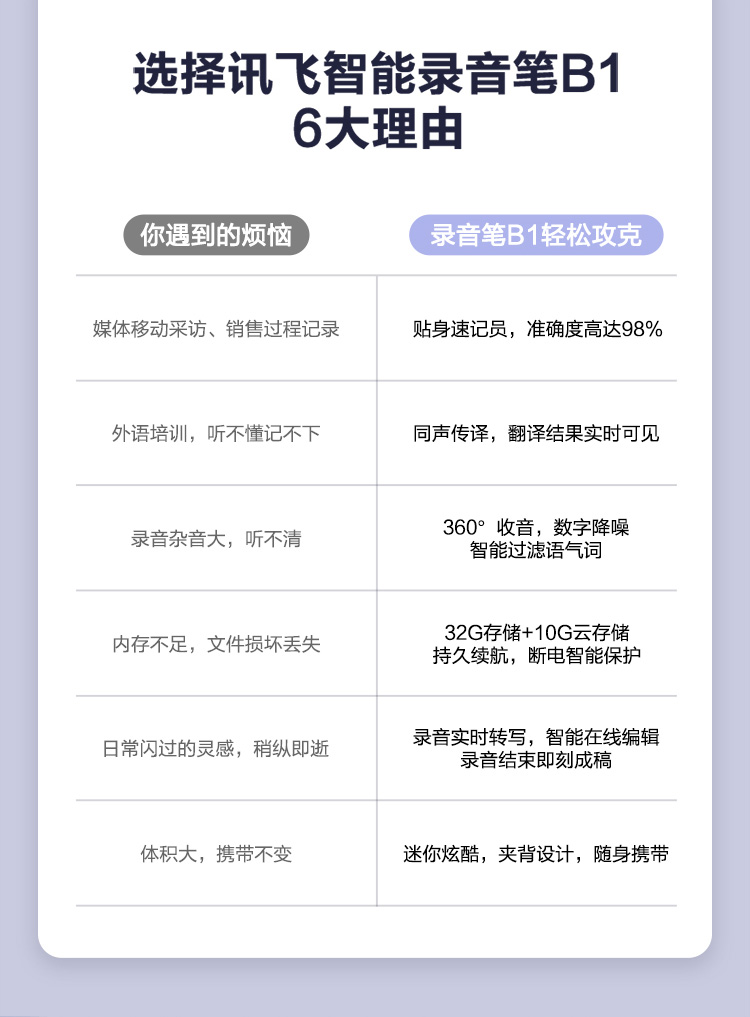 选择讯飞智能录音笔B1
6大理由

| 你遇到的烦恼 | 录音笔B1轻松攻克 |
|---|---|
| 媒体移动采访、销售过程记录 | 贴身速记员，准确度高达98% |
| 外语培训，听不懂记不下 | 同声传译，翻译结果实时可见 |
| 录音杂音大，听不清 | 360° 收音，数字降噪 智能过滤语气词 |
| 内存不足，文件损坏丢失 | 32G存储+10G云存储 持久续航，断电智能保护 |
| 日常闪过的灵感，稍纵即逝 | 录音实时转写，智能在线编辑 录音结束即刻成稿 |
| 体积大，携带不变 | 迷你炫酷，夹背设计，随身携带 |